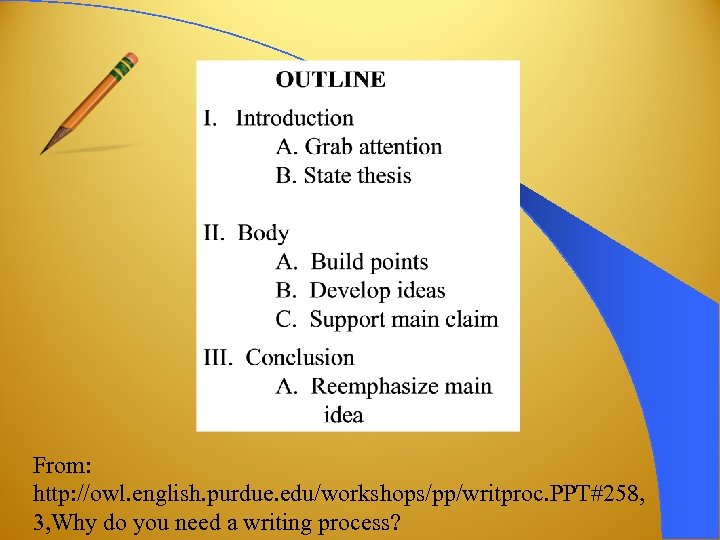 OUTLINE

I. Introduction
A. Grab attention
B. State thesis

II. Body
A. Build points
B. Develop ideas
C. Support main claim

III. Conclusion
A. Reemphasize main idea

From: http://owl.english.purdue.edu/workshops/pp/writproc.PPT#258, 3,Why do you need a writing process?